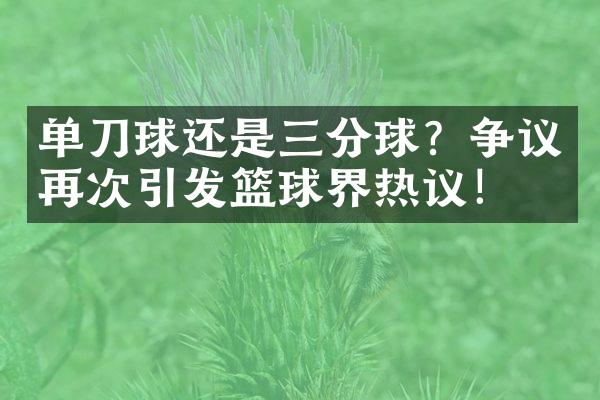 单刀球还是三分球？争议再次引发篮球界热议！